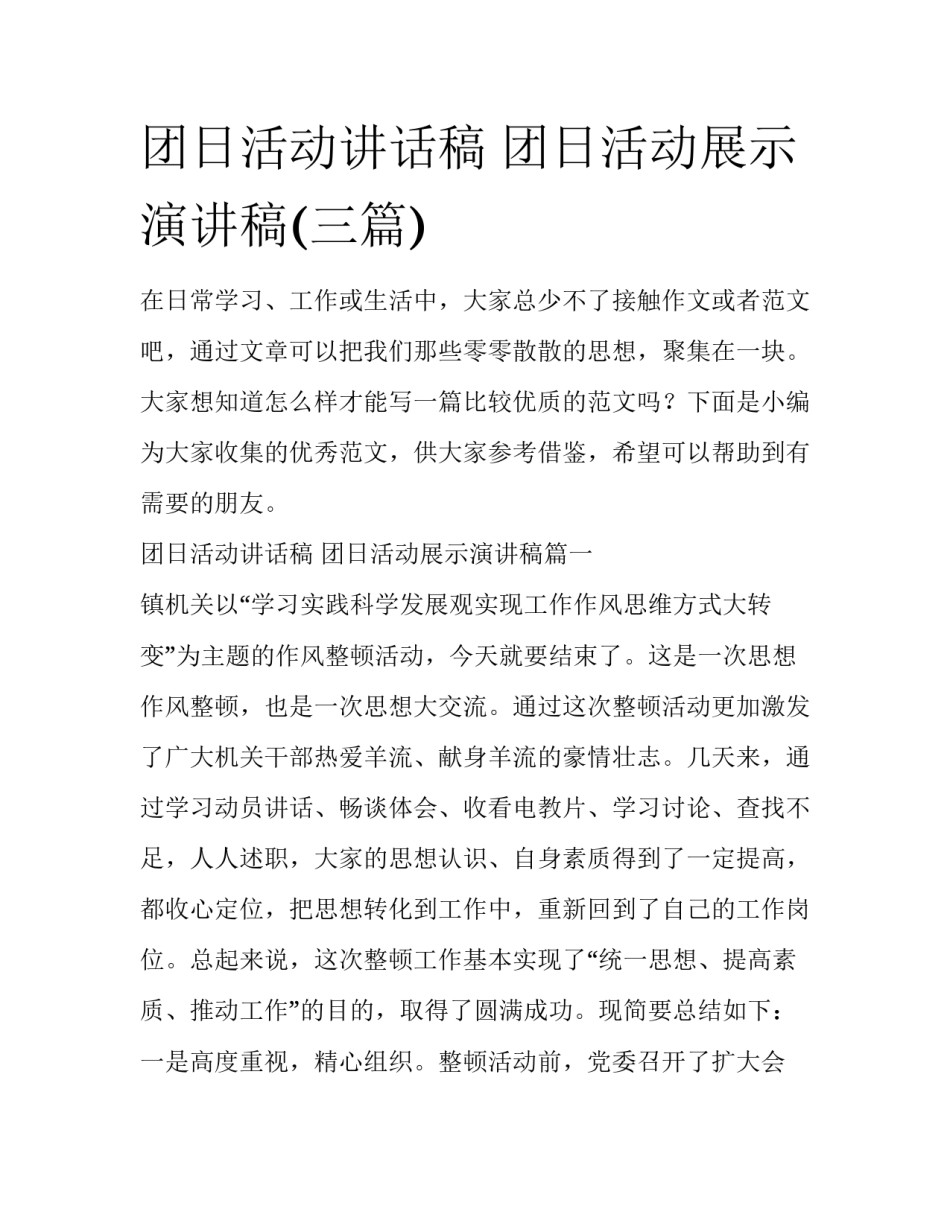 团日活动讲话稿 团日活动展示演讲稿(三篇)

在日常学习、工作或生活中，大家总少不了接触作文或者范文吧，通过文章可以把我们那些零零散散的思想，聚集在一块。大家想知道怎么样才能写一篇比较优质的范文吗？下面是小编为大家收集的优秀范文，供大家参考借鉴，希望可以帮助到有需要的朋友。

团日活动讲话稿 团日活动展示演讲稿篇一

镇机关以“学习实践科学发展观实现工作作风思维方式大转变”为主题的作风整顿活动，今天就要结束了。这是一次思想作风整顿，也是一次思想大交流。通过这次整顿活动更加激发了广大机关干部热爱羊流、献身羊流的豪情壮志。几天来，通过学习动员讲话、畅谈体会、收看电教片、学习讨论、查找不足，人人述职，大家的思想认识、自身素质得到了一定提高，都收心定位，把思想转化到工作中，重新回到了自己的工作岗位。总起来说，这次整顿工作基本实现了“统一思想、提高素质、推动工作”的目的，取得了圆满成功。现简要总结如下：

一是高度重视，精心组织。整顿活动前，党委召开了扩大会